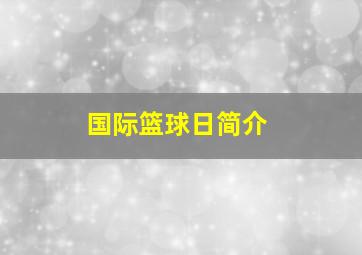 国际篮球日简介